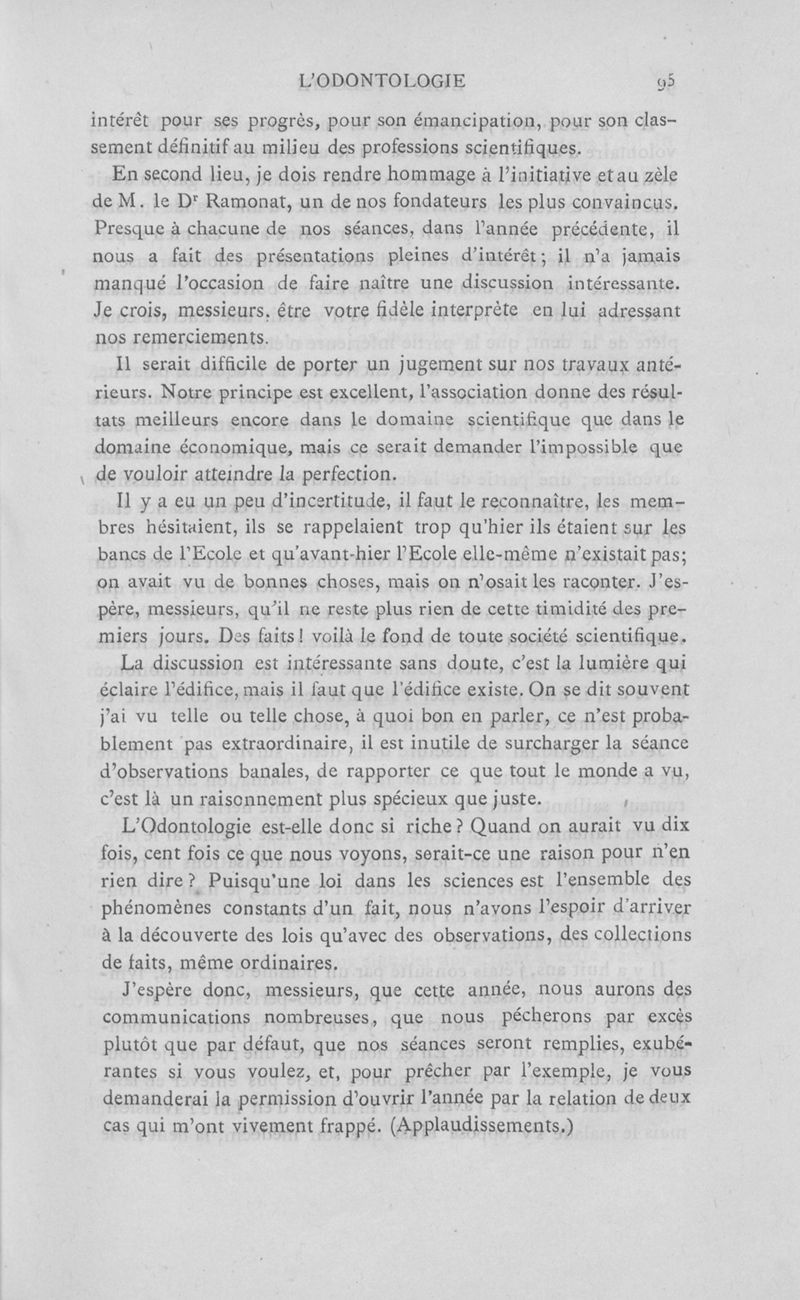 L'ODONTOLOGIE 95

intérêt pour ses progrès, pour son émancipation, pour son classement définitif au milieu des professions scientifiques.

En second lieu, je dois rendre hommage à l'initiative et au zèle de M. le D$^r$ Ramonat, un de nos fondateurs les plus convaincus. Presque à chacune de nos séances, dans l'année précédente, il nous a fait des présentations pleines d'intérêt; il n'a jamais manqué l'occasion de faire naître une discussion intéressante. Je crois, messieurs, être votre fidèle interprète en lui adressant nos remerciements.

Il serait difficile de porter un jugement sur nos travaux antérieurs. Notre principe est excellent, l'association donne des résultats meilleurs encore dans le domaine scientifique que dans le domaine économique, mais ce serait demander l'impossible que de vouloir atteindre la perfection.

Il y a eu un peu d'incertitude, il faut le reconnaître, les membres hésitaient, ils se rappelaient trop qu'hier ils étaient sur les bancs de l'Ecole et qu'avant-hier l'Ecole elle-même n'existait pas; on avait vu de bonnes choses, mais on n'osait les raconter. J'espère, messieurs, qu'il ne reste plus rien de cette timidité des premiers jours. Des faits! voilà le fond de toute société scientifique.

La discussion est intéressante sans doute, c'est la lumière qui éclaire l'édifice, mais il faut que l'édifice existe. On se dit souvent j'ai vu telle ou telle chose, à quoi bon en parler, ce n'est probablement pas extraordinaire, il est inutile de surcharger la séance d'observations banales, de rapporter ce que tout le monde a vu, c'est là un raisonnement plus spécieux que juste.

L'Odontologie est-elle donc si riche? Quand on aurait vu dix fois, cent fois ce que nous voyons, serait-ce une raison pour n'en rien dire? Puisqu'une loi dans les sciences est l'ensemble des phénomènes constants d'un fait, nous n'avons l'espoir d'arriver à la découverte des lois qu'avec des observations, des collections de faits, même ordinaires.

J'espère donc, messieurs, que cette année, nous aurons des communications nombreuses, que nous pécherons par excès plutôt que par défaut, que nos séances seront remplies, exubérantes si vous voulez, et, pour prêcher par l'exemple, je vous demanderai la permission d'ouvrir l'année par la relation de deux cas qui m'ont vivement frappé. (Applaudissements.)